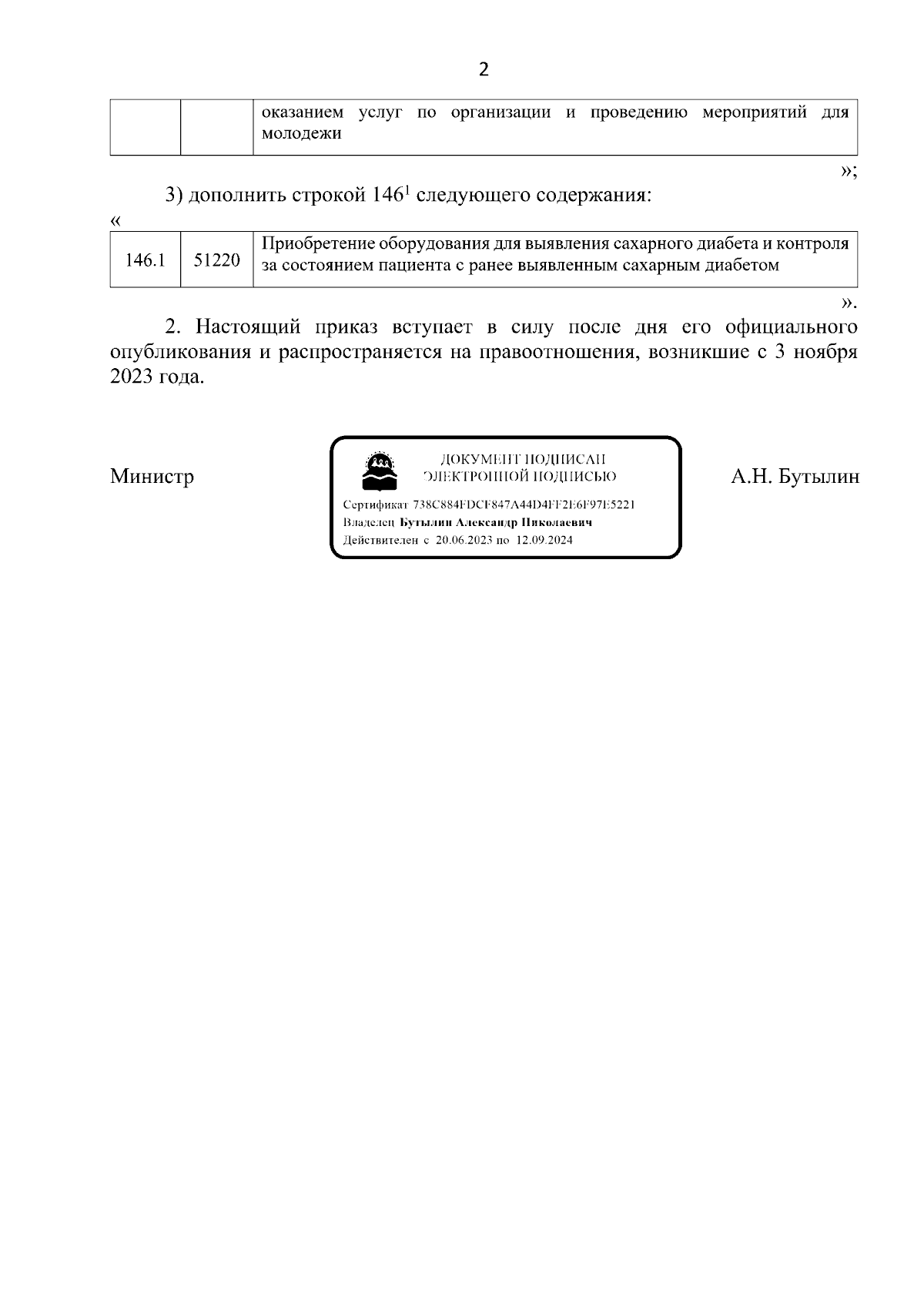 2

| | | оказанием услуг по организации и проведению мероприятий для молодежи |
|---|---|---|

»;

3) дополнить строкой $146^1$ следующего содержания:

«

| 146.1 | 51220 | Приобретение оборудования для выявления сахарного диабета и контроля за состоянием пациента с ранее выявленным сахарным диабетом |
|---|---|---|

».

2. Настоящий приказ вступает в силу после дня его официального опубликования и распространяется на правоотношения, возникшие с 3 ноября 2023 года.

Министр

ДОКУМЕНТ ПОДПИСАН ЭЛЕКТРОННОЙ ПОДПИСЬЮ

Сертификат 738C884FDCF847A44D4FF2E6F97E5221
Владелец Бутылин Александр Николаевич
Действителен с 20.06.2023 по 12.09.2024

А.Н. Бутылин